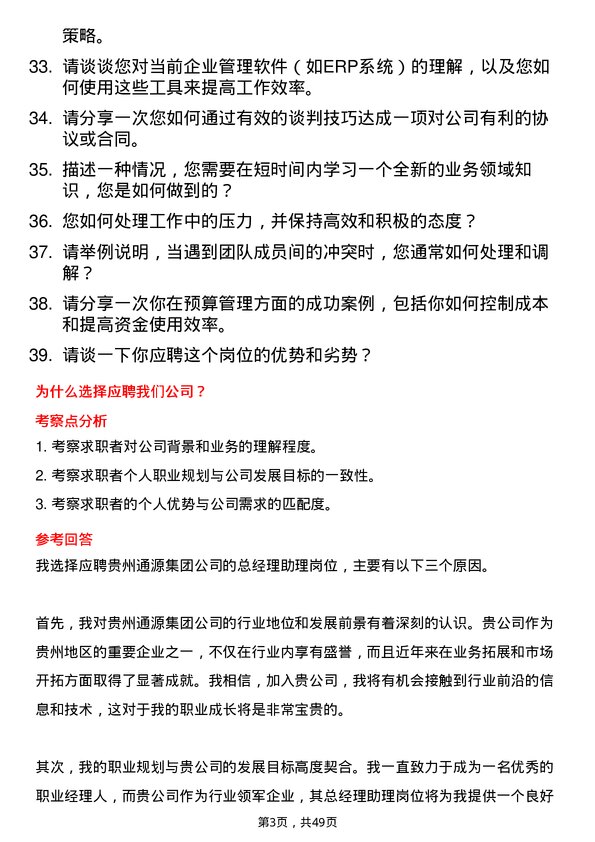 策略。

33. 请谈谈您对当前企业管理软件（如ERP系统）的理解，以及您如何使用这些工具来提高工作效率。

34. 请分享一次您如何通过有效的谈判技巧达成一项对公司有利的协议或合同。

35. 描述一种情况，您需要在短时间内学习一个全新的业务领域知识，您是如何做到的？

36. 您如何处理工作中的压力，并保持高效和积极的态度？

37. 请举例说明，当遇到团队成员间的冲突时，您通常如何处理和调解？

38. 请分享一次你在预算管理方面的成功案例，包括你如何控制成本和提高资金使用效率。

39. 请谈一下你应聘这个岗位的优势和劣势？

为什么选择应聘我们公司？

考察点分析

1. 考察求职者对公司背景和业务的理解程度。

2. 考察求职者个人职业规划与公司发展目标的一致性。

3. 考察求职者的个人优势与公司需求的匹配度。

参考回答

我选择应聘贵州通源集团公司的总经理助理岗位，主要有以下三个原因。

首先，我对贵州通源集团公司的行业地位和发展前景有着深刻的认识。贵公司作为贵州地区的重要企业之一，不仅在行业内享有盛誉，而且近年来在业务拓展和市场开拓方面取得了显著成就。我相信，加入贵公司，我将有机会接触到行业前沿的信息和技术，这对于我的职业成长将是非常宝贵的。

其次，我的职业规划与贵公司的发展目标高度契合。我一直致力于成为一名优秀的职业经理人，而贵公司作为行业领军企业，其总经理助理岗位将为我提供一个良好

第3页，共49页